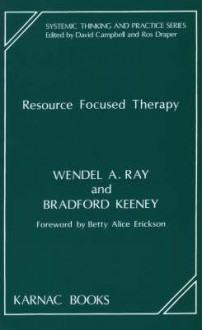 SYSTEMIC THINKING AND PRACTICE SERIES
Edited by David Campbell and Ros Draper

Resource Focused Therapy

WENDEL A. RAY
and
BRADFORD KEENEY

Foreword by Betty Alice Erickson

KARNAC BOOKS